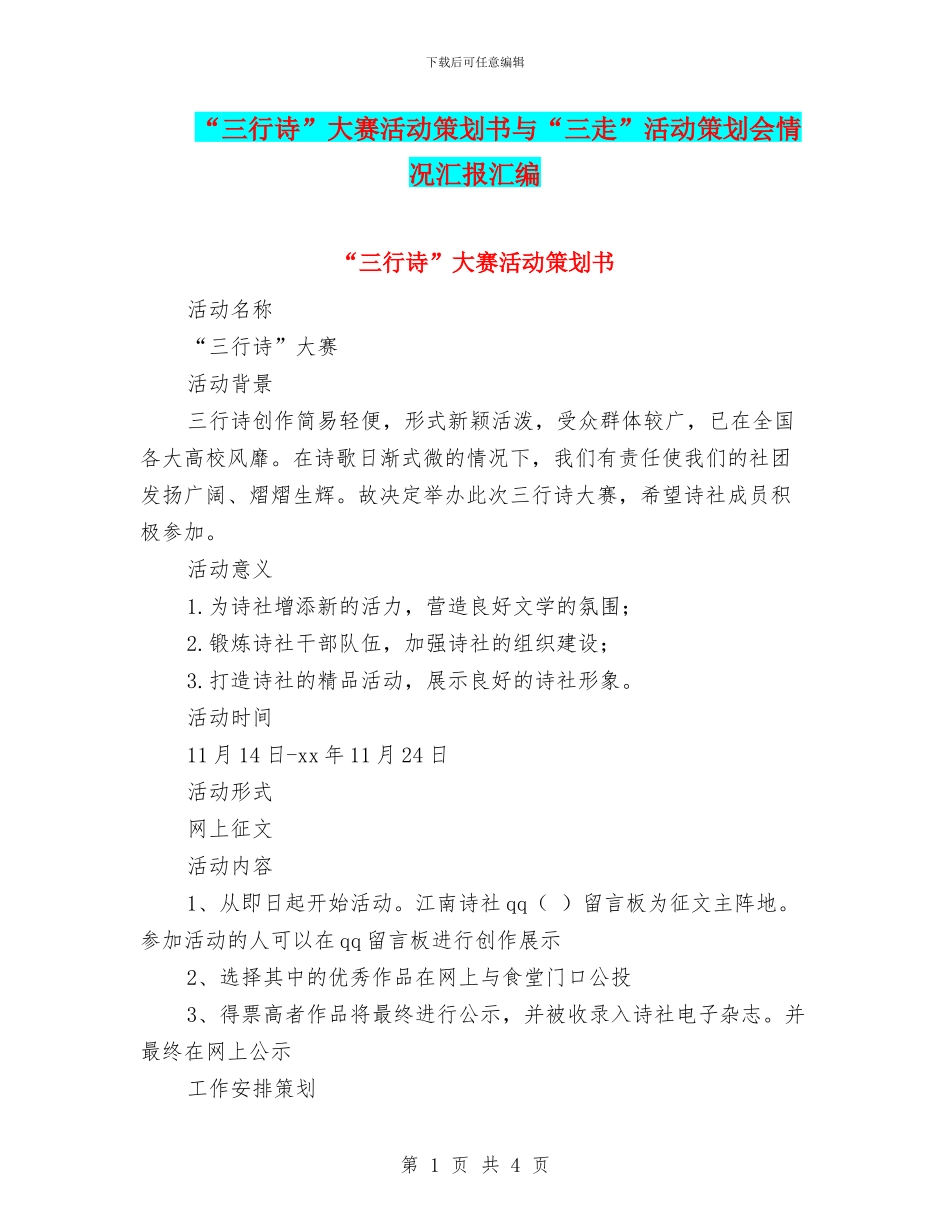 下载后可任意编辑

“三行诗”大赛活动策划书与“三走”活动策划会情况汇报汇编

“三行诗”大赛活动策划书

活动名称

“三行诗”大赛

活动背景

三行诗创作简易轻便，形式新颖活泼，受众群体较广，已在全国各大高校风靡。在诗歌日渐式微的情况下，我们有责任使我们的社团发扬广阔、熠熠生辉。故决定举办此次三行诗大赛，希望诗社成员积极参加。

活动意义

1.为诗社增添新的活力，营造良好文学的氛围；

2.锻炼诗社干部队伍，加强诗社的组织建设；

3.打造诗社的精品活动，展示良好的诗社形象。

活动时间

11月14日-xx年11月24日

活动形式

网上征文

活动内容

1、从即日起开始活动。江南诗社qq（ ）留言板为征文主阵地。参加活动的人可以在qq留言板进行创作展示

2、选择其中的优秀作品在网上与食堂门口公投

3、得票高者作品将最终进行公示，并被收录入诗社电子杂志。并最终在网上公示

工作安排策划

第 1 页 共 4 页